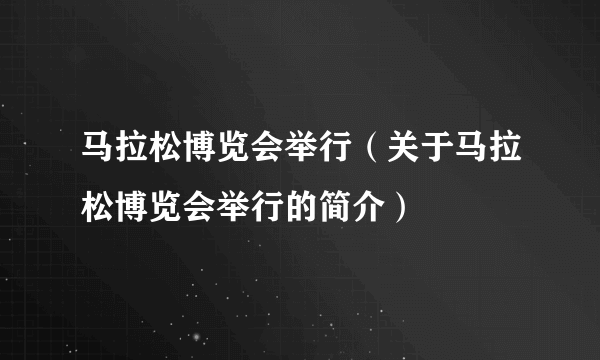 马拉松博览会举行（关于马拉松博览会举行的简介）